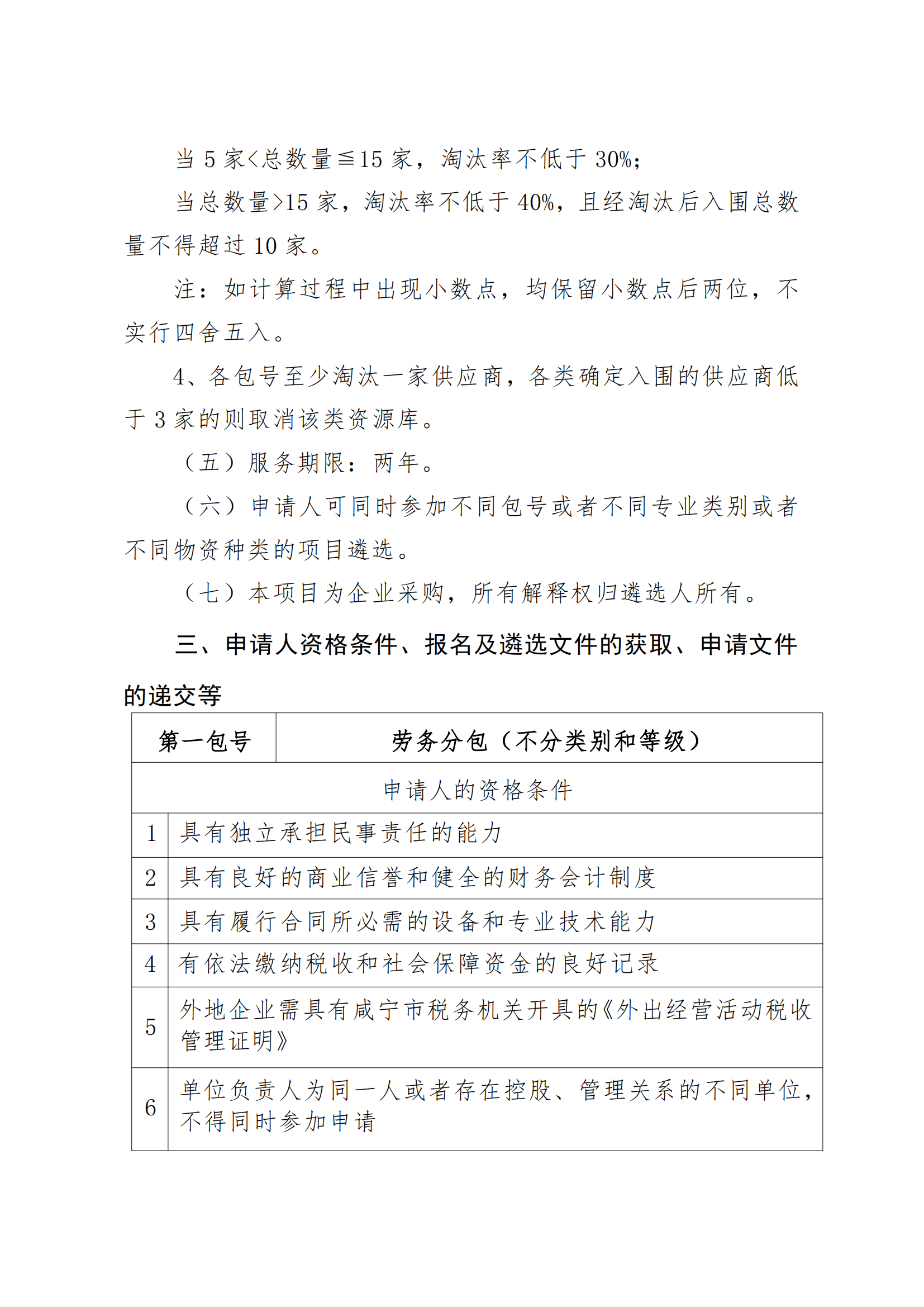 当 5 家<总数量≦15 家，淘汰率不低于 30%；

当总数量>15 家，淘汰率不低于 40%，且经淘汰后入围总数量不得超过 10 家。

注：如计算过程中出现小数点，均保留小数点后两位，不实行四舍五入。

4、各包号至少淘汰一家供应商，各类确定入围的供应商低于 3 家的则取消该类资源库。

（五）服务期限：两年。

（六）申请人可同时参加不同包号或者不同专业类别或者不同物资种类的项目遴选。

（七）本项目为企业采购，所有解释权归遴选人所有。

三、申请人资格条件、报名及遴选文件的获取、申请文件的递交等

| 第一包号 | 劳务分包（不分类别和等级） |
|---|---|
| 申请人的资格条件 | |
| 1 | 具有独立承担民事责任的能力 |
| 2 | 具有良好的商业信誉和健全的财务会计制度 |
| 3 | 具有履行合同所必需的设备和专业技术能力 |
| 4 | 有依法缴纳税收和社会保障资金的良好记录 |
| 5 | 外地企业需具有咸宁市税务机关开具的《外出经营活动税收管理证明》 |
| 6 | 单位负责人为同一人或者存在控股、管理关系的不同单位，不得同时参加申请 |